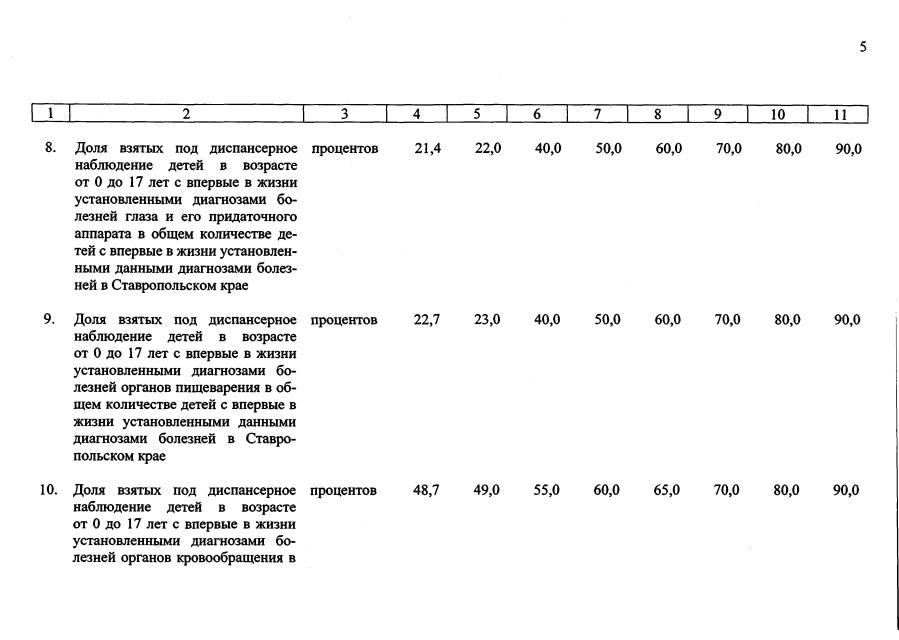 5

| 1 | 2 | 3 | 4 | 5 | 6 | 7 | 8 | 9 | 10 | 11 |
|---|---|---|---|---|---|---|---|---|---|---|
| 8. | Доля взятых под диспансерное наблюдение детей в возрасте от 0 до 17 лет с впервые в жизни установленными диагнозами болезней глаза и его придаточного аппарата в общем количестве детей с впервые в жизни установленными данными диагнозами болезней в Ставропольском крае | процентов | 21,4 | 22,0 | 40,0 | 50,0 | 60,0 | 70,0 | 80,0 | 90,0 |
| 9. | Доля взятых под диспансерное наблюдение детей в возрасте от 0 до 17 лет с впервые в жизни установленными диагнозами болезней органов пищеварения в общем количестве детей с впервые в жизни установленными данными диагнозами болезней в Ставропольском крае | процентов | 22,7 | 23,0 | 40,0 | 50,0 | 60,0 | 70,0 | 80,0 | 90,0 |
| 10. | Доля взятых под диспансерное наблюдение детей в возрасте от 0 до 17 лет с впервые в жизни установленными диагнозами болезней органов кровообращения в | процентов | 48,7 | 49,0 | 55,0 | 60,0 | 65,0 | 70,0 | 80,0 | 90,0 |